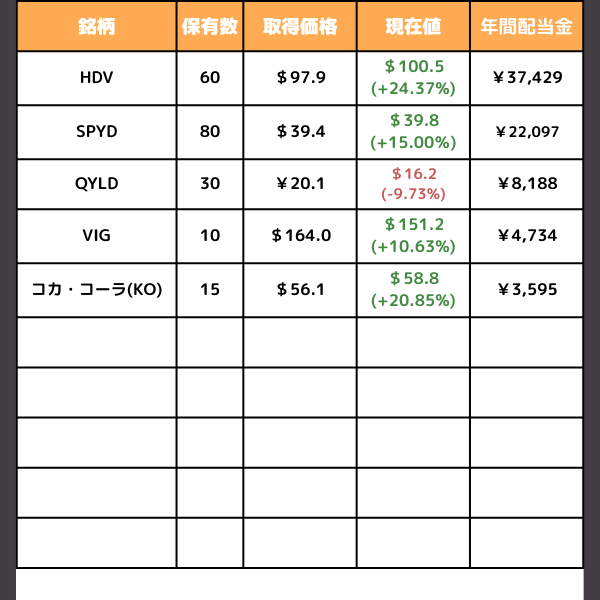 | 銘柄 | 保有数 | 取得価格 | 現在値 | 年間配当金 |
|---|---|---|---|---|
| HDV | 60 | ＄97.9 | ＄100.5 (+24.37%) | ￥37,429 |
| SPYD | 80 | ＄39.4 | ＄39.8 (+15.00%) | ￥22,097 |
| QYLD | 30 | ￥20.1 | ＄16.2 (-9.73%) | ￥8,188 |
| VIG | 10 | ＄164.0 | ＄151.2 (+10.63%) | ￥4,734 |
| コカ・コーラ(KO) | 15 | ＄56.1 | ＄58.8 (+20.85%) | ￥3,595 |
| | | | | |
| | | | | |
| | | | | |
| | | | | |
| | | | | |